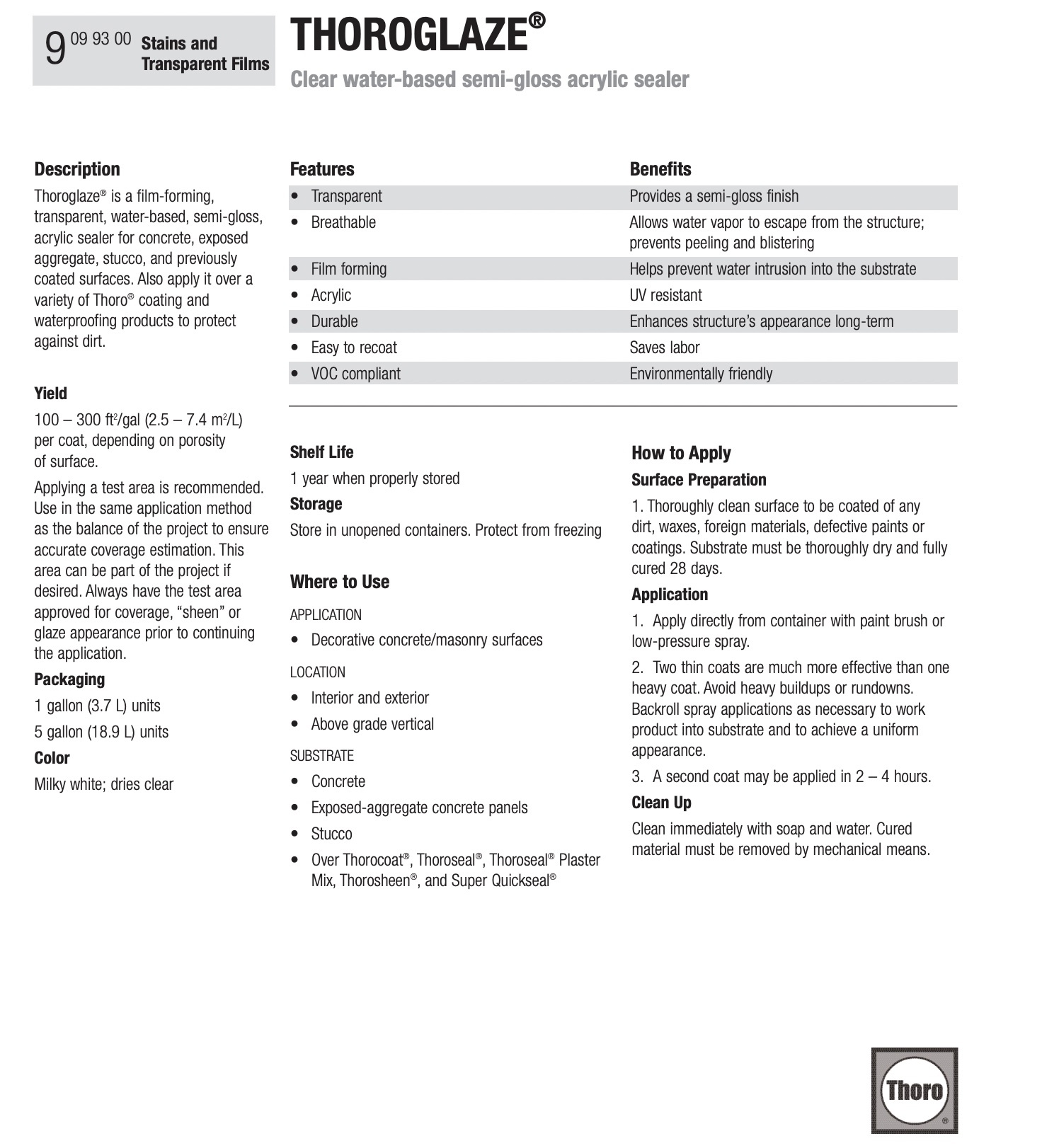 9 09 93 00 Stains and Transparent Films

THOROGLAZE®

Clear water-based semi-gloss acrylic sealer

Description

Thoroglaze® is a film-forming, transparent, water-based, semi-gloss, acrylic sealer for concrete, exposed aggregate, stucco, and previously coated surfaces. Also apply it over a variety of Thoro® coating and waterproofing products to protect against dirt.

Yield

100 – 300 ft²/gal (2.5 – 7.4 m²/L) per coat, depending on porosity of surface.

Applying a test area is recommended. Use in the same application method as the balance of the project to ensure accurate coverage estimation. This area can be part of the project if desired. Always have the test area approved for coverage, “sheen” or glaze appearance prior to continuing the application.

Packaging

1 gallon (3.7 L) units

5 gallon (18.9 L) units

Color

Milky white; dries clear

| Features | Benefits |
|---|---|
| • Transparent | Provides a semi-gloss finish |
| • Breathable | Allows water vapor to escape from the structure; prevents peeling and blistering |
| • Film forming | Helps prevent water intrusion into the substrate |
| • Acrylic | UV resistant |
| • Durable | Enhances structure’s appearance long-term |
| • Easy to recoat | Saves labor |
| • VOC compliant | Environmentally friendly |

Shelf Life

1 year when properly stored

Storage

Store in unopened containers. Protect from freezing

Where to Use

APPLICATION

• Decorative concrete/masonry surfaces

LOCATION

• Interior and exterior

• Above grade vertical

SUBSTRATE

• Concrete

• Exposed-aggregate concrete panels

• Stucco

• Over Thorocoat®, Thoroseal®, Thoroseal® Plaster Mix, Thorosheen®, and Super Quickseal®

How to Apply

Surface Preparation

1. Thoroughly clean surface to be coated of any dirt, waxes, foreign materials, defective paints or coatings. Substrate must be thoroughly dry and fully cured 28 days.

Application

1. Apply directly from container with paint brush or low-pressure spray.

2. Two thin coats are much more effective than one heavy coat. Avoid heavy buildups or rundowns. Backroll spray applications as necessary to work product into substrate and to achieve a uniform appearance.

3. A second coat may be applied in 2 – 4 hours.

Clean Up

Clean immediately with soap and water. Cured material must be removed by mechanical means.

Thoro®